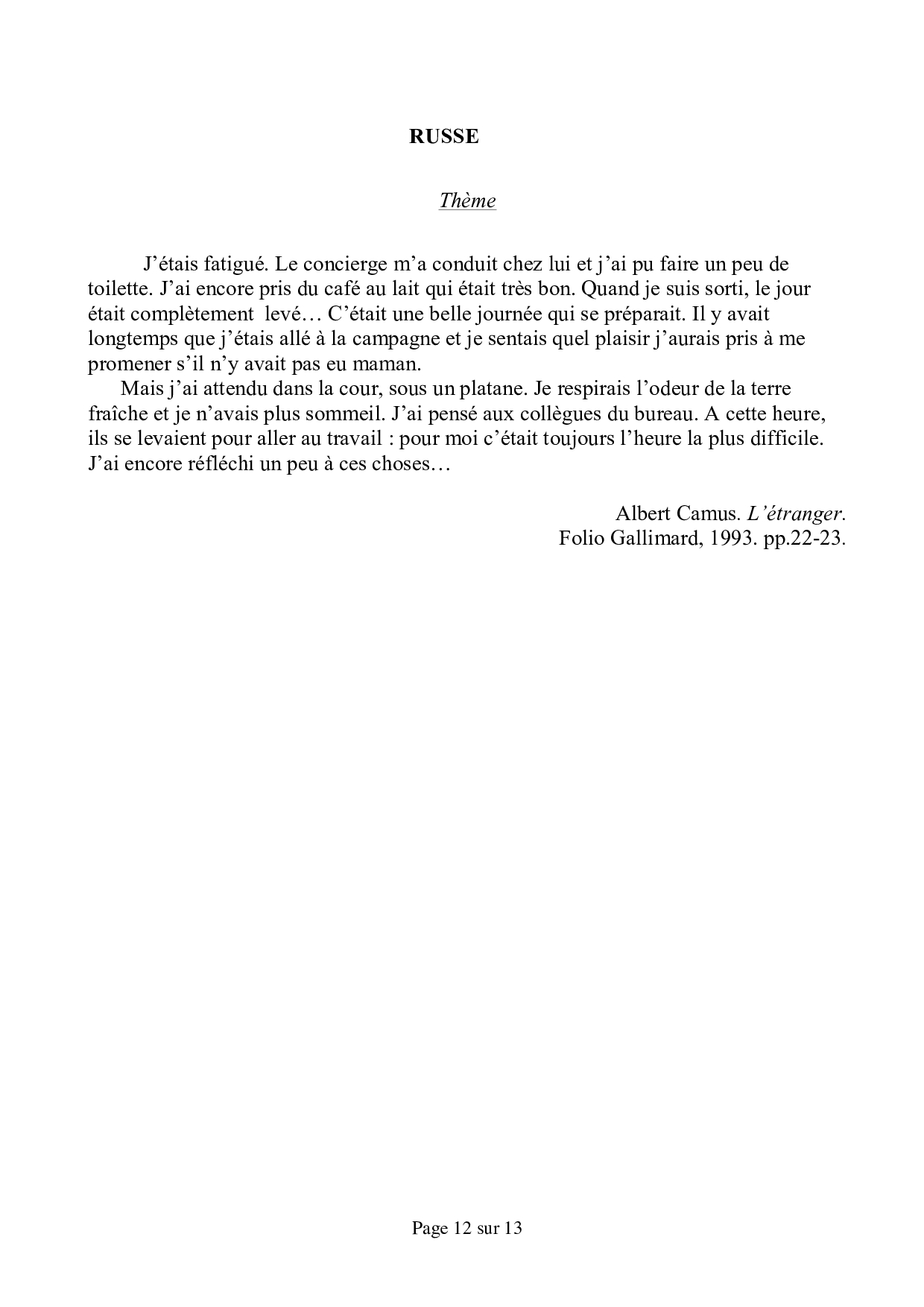 RUSSE

Thème

J'étais fatigué. Le concierge m'a conduit chez lui et j'ai pu faire un peu de toilette. J'ai encore pris du café au lait qui était très bon. Quand je suis sorti, le jour était complètement levé… C'était une belle journée qui se préparait. Il y avait longtemps que j'étais allé à la campagne et je sentais quel plaisir j'aurais pris à me promener s'il n'y avait pas eu maman.

Mais j'ai attendu dans la cour, sous un platane. Je respirais l'odeur de la terre fraîche et je n'avais plus sommeil. J'ai pensé aux collègues du bureau. A cette heure, ils se levaient pour aller au travail : pour moi c'était toujours l'heure la plus difficile. J'ai encore réfléchi un peu à ces choses…

Albert Camus. L'étranger.
Folio Gallimard, 1993. pp.22-23.

Page 12 sur 13